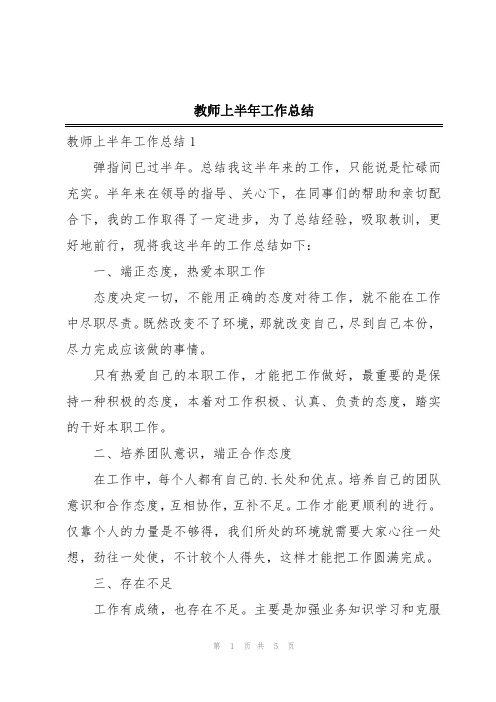 教师上半年工作总结

教师上半年工作总结 1

弹指间已过半年。总结我这半年来的工作，只能说是忙碌而充实。半年来在领导的指导、关心下，在同事们的帮助和亲切配合下，我的工作取得了一定进步，为了总结经验，吸取教训，更好地前行，现将我这半年的工作总结如下：

一、端正态度，热爱本职工作

态度决定一切，不能用正确的态度对待工作，就不能在工作中尽职尽责。既然改变不了环境，那就改变自己，尽到自己本份，尽力完成应该做的事情。

只有热爱自己的本职工作，才能把工作做好，最重要的是保持一种积极的态度，本着对工作积极、认真、负责的态度，踏实的干好本职工作。

二、培养团队意识，端正合作态度

在工作中，每个人都有自己的.长处和优点。培养自己的团队意识和合作态度，互相协作，互补不足。工作才能更顺利的进行。仅靠个人的力量是不够得，我们所处的环境就需要大家心往一处想，劲往一处使，不计较个人得失，这样才能把工作圆满完成。

三、存在不足

工作有成绩，也存在不足。主要是加强业务知识学习和克服

第 1 页 共 5 页